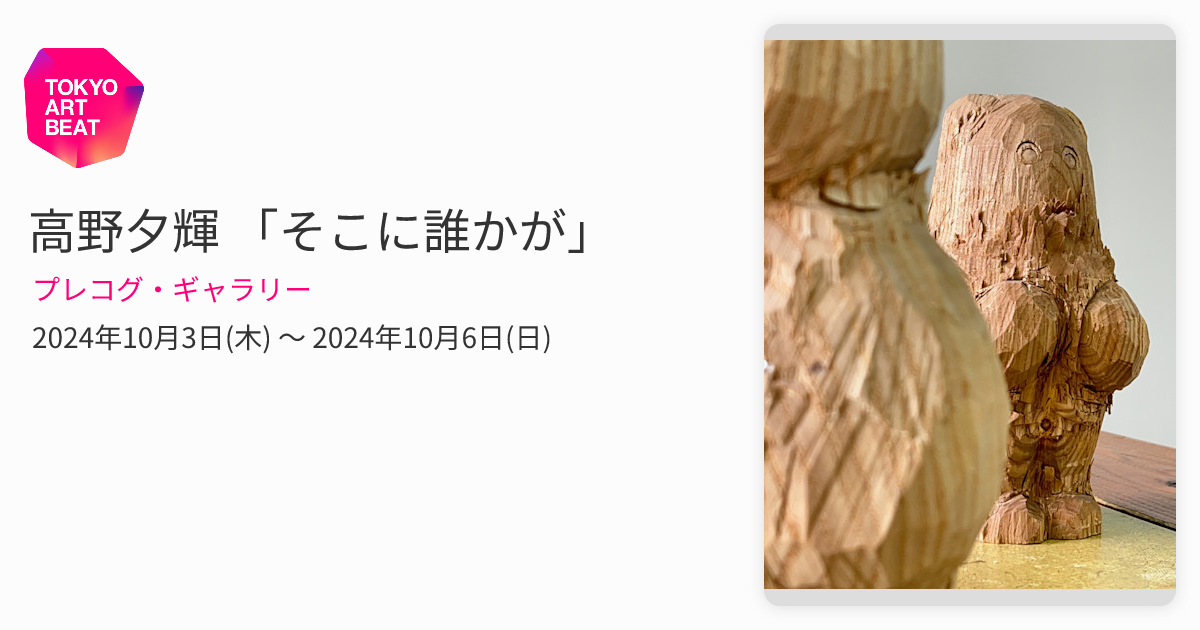 TOKYO ART BEAT

高野夕輝 「そこに誰かが」

プレコグ・ギャラリー

2024年10月3日(木) 〜 2024年10月6日(日)